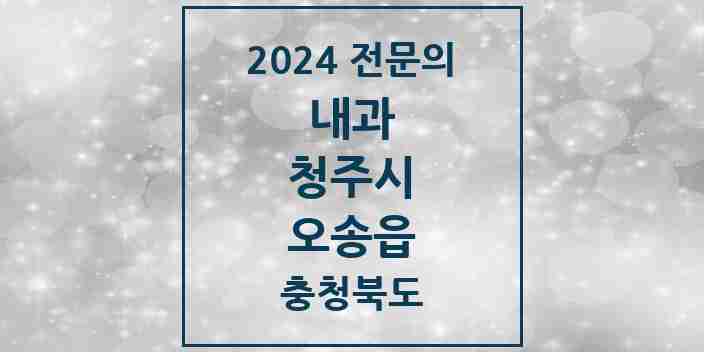 2024 전문의
내과
청주시
오송읍
충청북도